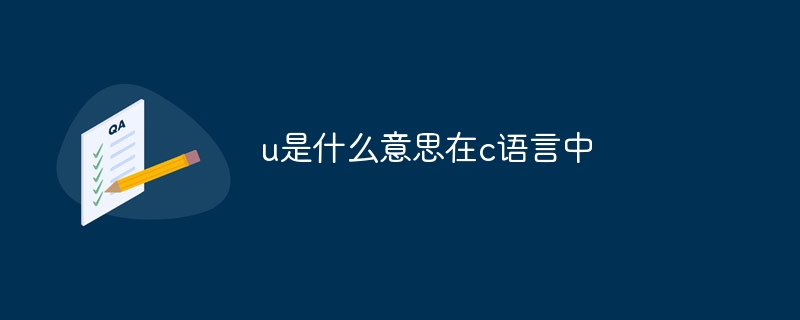 QA

u是什么意思在c语言中